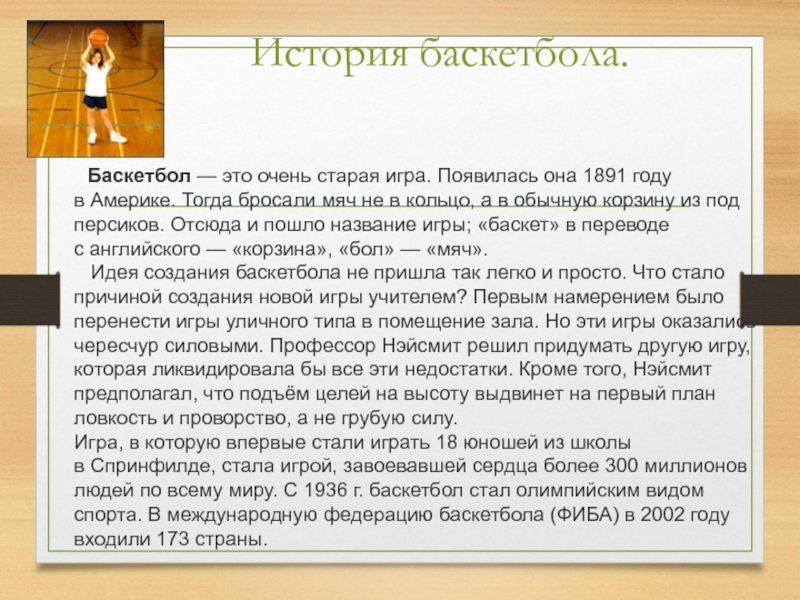 История баскетбола.

Баскетбол — это очень старая игра. Появилась она 1891 году в Америке. Тогда бросали мяч не в кольцо, а в обычную корзину из под персиков. Отсюда и пошло название игры; «баскет» в переводе с английского — «корзина», «бол» — «мяч».

Идея создания баскетбола не пришла так легко и просто. Что стало причиной создания новой игры учителем? Первым намерением было перенести игры уличного типа в помещение зала. Но эти игры оказались чересчур силовыми. Профессор Нэйсмит решил придумать другую игру, которая ликвидировала бы все эти недостатки. Кроме того, Нэйсмит предполагал, что подъём целей на высоту выдвинет на первый план ловкость и проворство, а не грубую силу.
Игра, в которую впервые стали играть 18 юношей из школы в Спринфилде, стала игрой, завоевавшей сердца более 300 миллионов людей по всему миру. С 1936 г. баскетбол стал олимпийским видом спорта. В международную федерацию баскетбола (ФИБА) в 2002 году входили 173 страны.